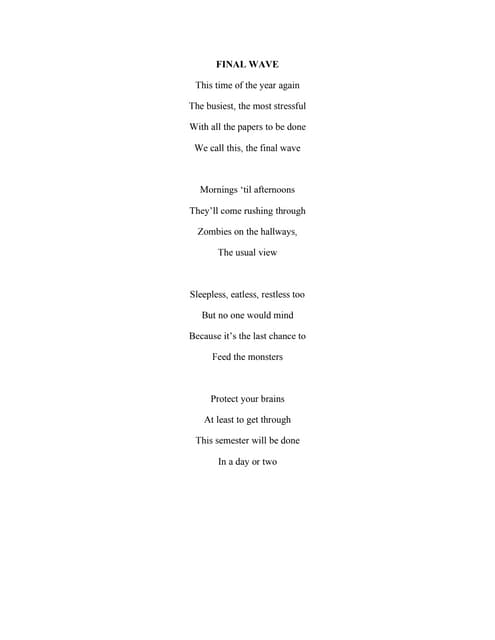 FINAL WAVE

This time of the year again
The busiest, the most stressful
With all the papers to be done
We call this, the final wave

Mornings 'til afternoons
They'll come rushing through
Zombies on the hallways,
The usual view

Sleepless, eatless, restless too
But no one would mind
Because it's the last chance to
Feed the monsters

Protect your brains
At least to get through
This semester will be done
In a day or two